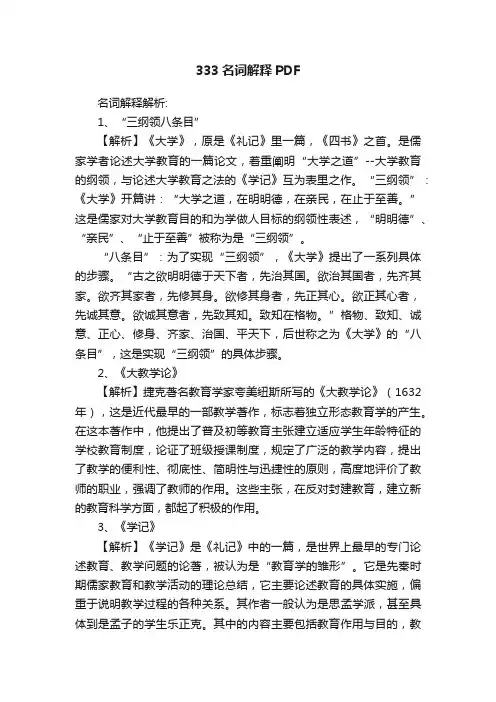 333 名词解释 PDF

名词解释解析:

1、“三纲领八条目”

【解析】《大学》，原是《礼记》里一篇，《四书》之首。是儒家学者论述大学教育的一篇论文，着重阐明“大学之道”--大学教育的纲领，与论述大学教育之法的《学记》互为表里之作。“三纲领”：《大学》开篇讲：“大学之道，在明明德，在亲民，在止于至善。”这是儒家对大学教育目的和为学做人目标的纲领性表述，“明明德”、“亲民”、“止于至善”被称为是“三纲领”。

“八条目”：为了实现“三纲领”，《大学》提出了一系列具体的步骤。“古之欲明明德于天下者，先治其国。欲治其国者，先齐其家。欲齐其家者，先修其身。欲修其身者，先正其心。欲正其心者，先诚其意。欲诚其意者，先致其知。致知在格物。”格物、致知、诚意、正心、修身、齐家、治国、平天下，后世称之为《大学》的“八条目”，这是实现“三纲领”的具体步骤。

2、《大教学论》

【解析】捷克著名教育学家夸美纽斯所写的《大教学论》（1632年），这是近代最早的一部教学著作，标志着独立形态教育学的产生。在这本著作中，他提出了普及初等教育主张建立适应学生年龄特征的学校教育制度，论证了班级授课制度，规定了广泛的教学内容，提出了教学的便利性、彻底性、简明性与迅捷性的原则，高度地评价了教师的职业，强调了教师的作用。这些主张，在反对封建教育，建立新的教育科学方面，都起了积极的作用。

3、《学记》

【解析】《学记》是《礼记》中的一篇，是世界上最早的专门论述教育、教学问题的论著，被认为是“教育学的雏形”。它是先秦时期儒家教育和教学活动的理论总结，它主要论述教育的具体实施，偏重于说明教学过程的各种关系。其作者一般认为是思孟学派，甚至具体到是孟子的学生乐正克。其中的内容主要包括教育作用与目的，教